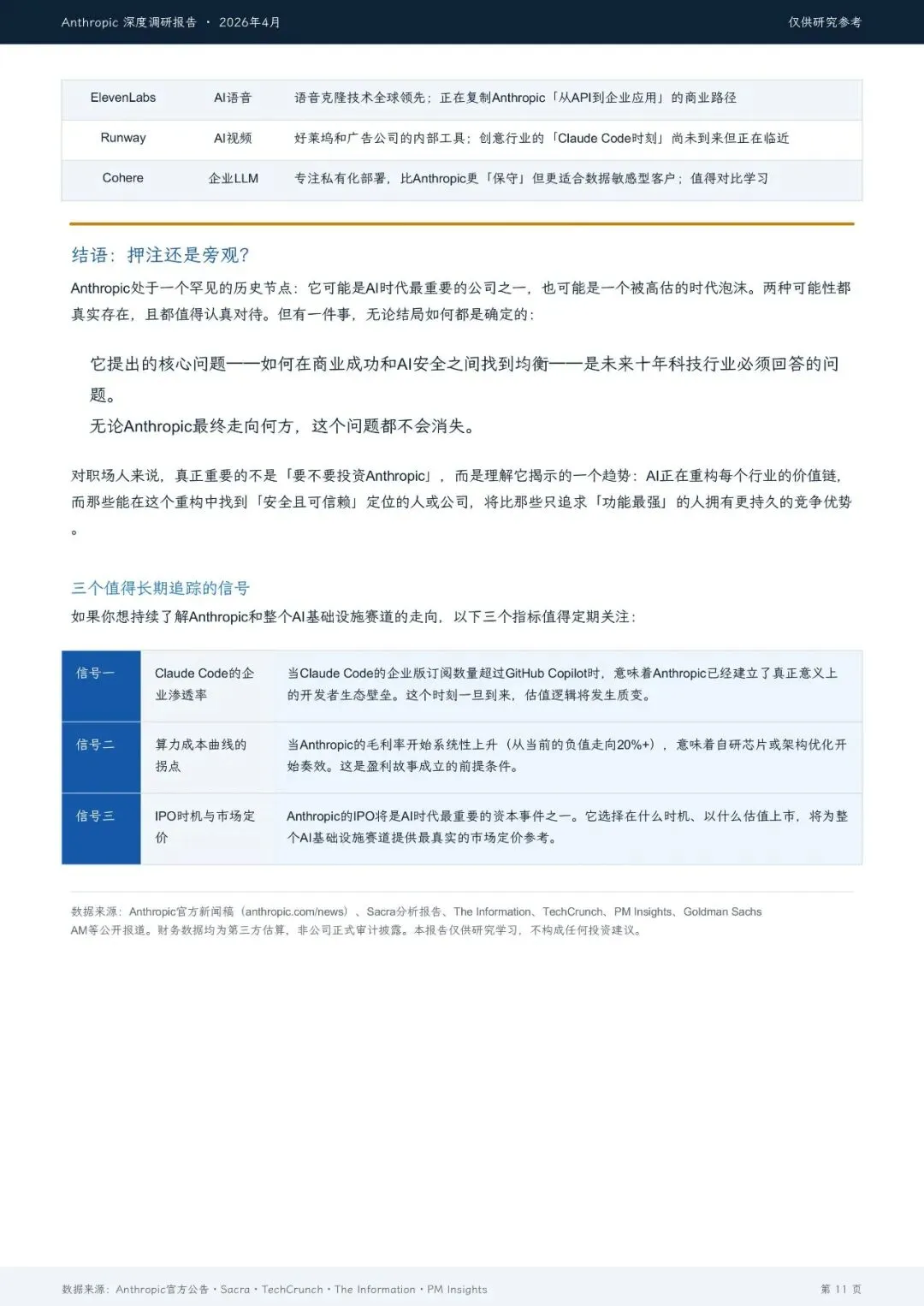 Anthropic 深度调研报告 · 2026年4月

仅供研究参考

| ElevenLabs | AI语音 | 语音克隆技术全球领先；正在复制Anthropic「从API到企业应用」的商业路径 |
|---|---|---|
| Runway | AI视频 | 好莱坞和广告公司的内部工具；创意行业的「Claude Code时刻」尚未到来但正在临近 |
| Cohere | 企业LLM | 专注私有化部署，比Anthropic更「保守」但更适合数据敏感型客户；值得对比学习 |

结语：押注还是旁观?

Anthropic处于一个罕见的历史节点：它可能是AI时代最重要的公司之一，也可能是一个被高估的时代泡沫。两种可能性都真实存在，且都值得认真对待。但有一件事，无论结局如何都是确定的：

它提出的核心问题——如何在商业成功和AI安全之间找到均衡——是未来十年科技行业必须回答的问题。

无论Anthropic最终走向何方，这个问题都不会消失。

对职场人来说，真正重要的不是「要不要投资Anthropic」，而是理解它揭示的一个趋势：AI正在重构每个行业的价值链，而那些能在这个重构中找到「安全且可信赖」定位的人或公司，将比那些只追求「功能最强」的人拥有更持久的竞争优势。

三个值得长期追踪的信号

如果你想持续了解Anthropic和整个AI基础设施赛道的走向，以下三个指标值得定期关注：

| 信号一 | Claude Code的企业渗透率 | 当Claude Code的企业版订阅数量超过GitHub Copilot时，意味着Anthropic已经建立了真正意义上的开发者生态壁垒。这个时刻一旦到来，估值逻辑将发生质变。 |
|---|---|---|
| 信号二 | 算力成本曲线的拐点 | 当Anthropic的毛利率开始系统性上升（从当前的负值走向20%+），意味着自研芯片或架构优化开始奏效。这是盈利故事成立的前提条件。 |
| 信号三 | IPO时机与市场定价 | Anthropic的IPO将是AI时代最重要的资本事件之一。它选择在什么时机、以什么估值上市，将为整个AI基础设施赛道提供最真实的市场定价参考。 |

数据来源：Anthropic官方新闻稿（anthropic.com/news）、Sacra分析报告、The Information、TechCrunch、PM Insights、Goldman Sachs AM等公开报道。财务数据均为第三方估算，非公司正式审计披露。本报告仅供研究学习，不构成任何投资建议。

数据来源：Anthropic官方公告 · Sacra · TechCrunch · The Information · PM Insights

第 11 页